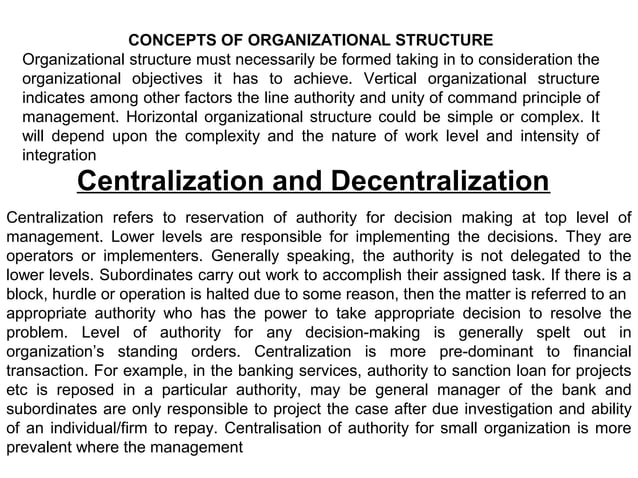 CONCEPTS OF ORGANIZATIONAL STRUCTURE
Organizational structure must necessarily be formed taking in to consideration the organizational objectives it has to achieve. Vertical organizational structure indicates among other factors the line authority and unity of command principle of management. Horizontal organizational structure could be simple or complex. It will depend upon the complexity and the nature of work level and intensity of integration

Centralization and Decentralization

Centralization refers to reservation of authority for decision making at top level of management. Lower levels are responsible for implementing the decisions. They are operators or implementers. Generally speaking, the authority is not delegated to the lower levels. Subordinates carry out work to accomplish their assigned task. If there is a block, hurdle or operation is halted due to some reason, then the matter is referred to an appropriate authority who has the power to take appropriate decision to resolve the problem. Level of authority for any decision-making is generally spelt out in organization's standing orders. Centralization is more pre-dominant to financial transaction. For example, in the banking services, authority to sanction loan for projects etc is reposed in a particular authority, may be general manager of the bank and subordinates are only responsible to project the case after due investigation and ability of an individual/firm to repay. Centralisation of authority for small organization is more prevalent where the management